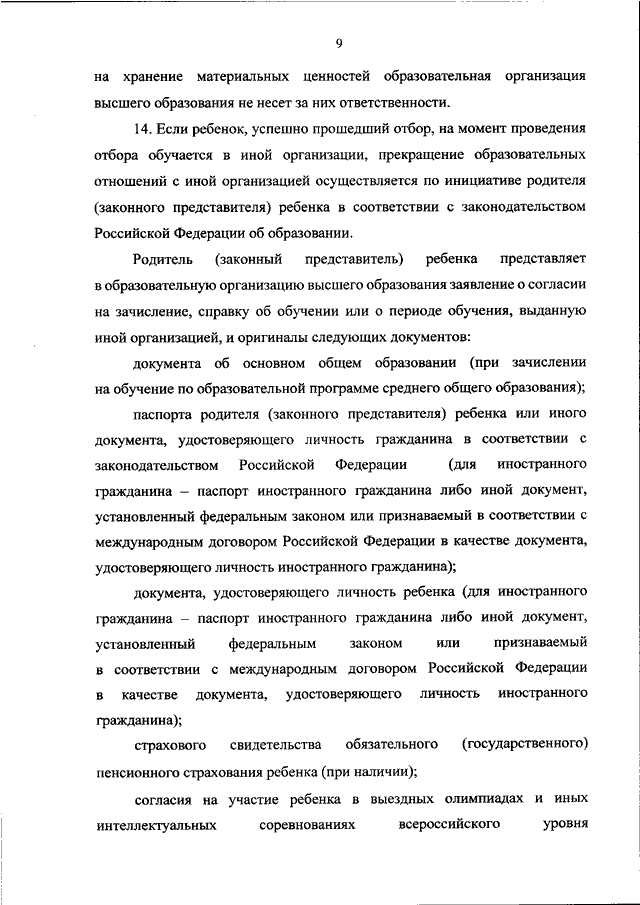 9

на хранение материальных ценностей образовательная организация высшего образования не несет за них ответственности.

14. Если ребенок, успешно прошедший отбор, на момент проведения отбора обучается в иной организации, прекращение образовательных отношений с иной организацией осуществляется по инициативе родителя (законного представителя) ребенка в соответствии с законодательством Российской Федерации об образовании.

Родитель (законный представитель) ребенка представляет в образовательную организацию высшего образования заявление о согласии на зачисление, справку об обучении или о периоде обучения, выданную иной организацией, и оригиналы следующих документов:

документа об основном общем образовании (при зачислении на обучение по образовательной программе среднего общего образования);

паспорта родителя (законного представителя) ребенка или иного документа, удостоверяющего личность гражданина в соответствии с законодательством Российской Федерации (для иностранного гражданина – паспорт иностранного гражданина либо иной документ, установленный федеральным законом или признаваемый в соответствии с международным договором Российской Федерации в качестве документа, удостоверяющего личность иностранного гражданина);

документа, удостоверяющего личность ребенка (для иностранного гражданина – паспорт иностранного гражданина либо иной документ, установленный федеральным законом или признаваемый в соответствии с международным договором Российской Федерации в качестве документа, удостоверяющего личность иностранного гражданина);

страхового свидетельства обязательного (государственного) пенсионного страхования ребенка (при наличии);

согласия на участие ребенка в выездных олимпиадах и иных интеллектуальных соревнованиях всероссийского уровня